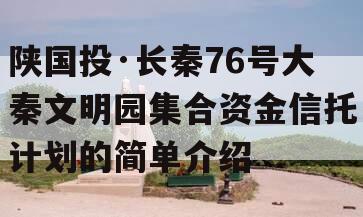 陕国投·长秦76号大秦文明园集合资金信托计划的简单介绍